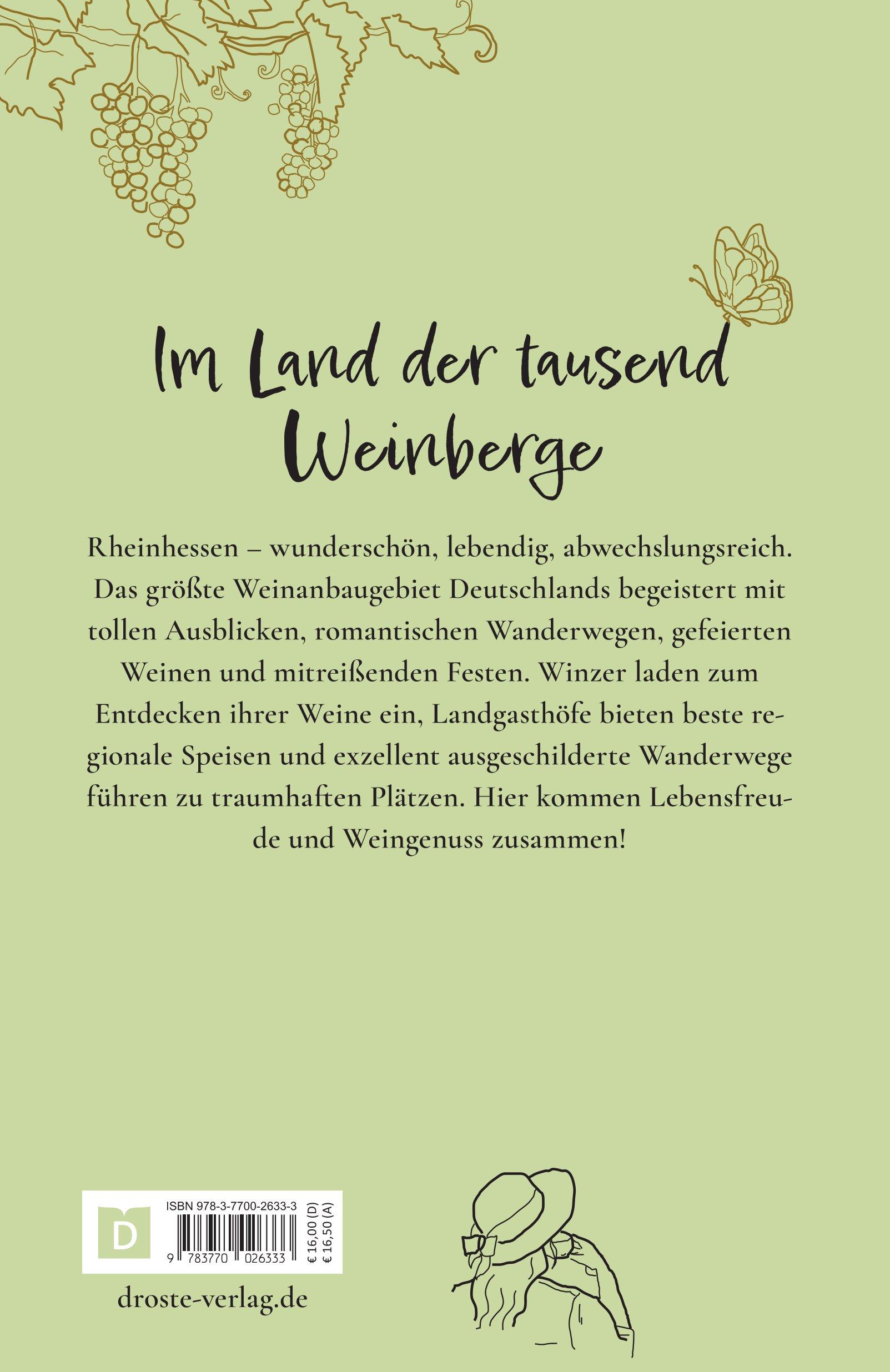 Im Land der tausend Weinberge

Rheinhessen – wunderschön, lebendig, abwechslungsreich. Das größte Weinanbaugebiet Deutschlands begeistert mit tollen Ausblicken, romantischen Wanderwegen, gefeierten Weinen und mitreißenden Festen. Winzer laden zum Entdecken ihrer Weine ein, Landgasthöfe bieten beste regionale Speisen und exzellent ausgeschilderte Wanderwege führen zu traumhaften Plätzen. Hier kommen Lebensfreude und Weingenuss zusammen!

D

ISBN 978-3-7700-2633-3

9 783770 026333

€ 16,00 (D)
€ 16,50 (A)

droste-verlag.de